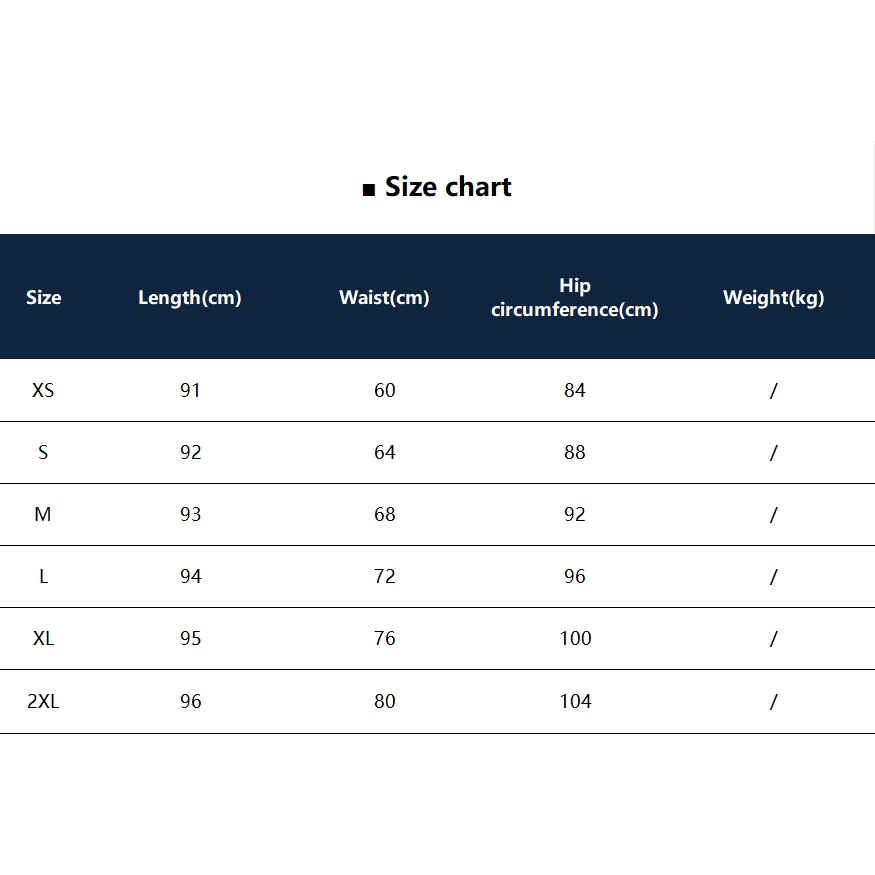 ■ Size chart

| Size | Length(cm) | Waist(cm) | Hip circumference(cm) | Weight(kg) |
|---|---|---|---|---|
| XS | 91 | 60 | 84 | / |
| S | 92 | 64 | 88 | / |
| M | 93 | 68 | 92 | / |
| L | 94 | 72 | 96 | / |
| XL | 95 | 76 | 100 | / |
| 2XL | 96 | 80 | 104 | / |